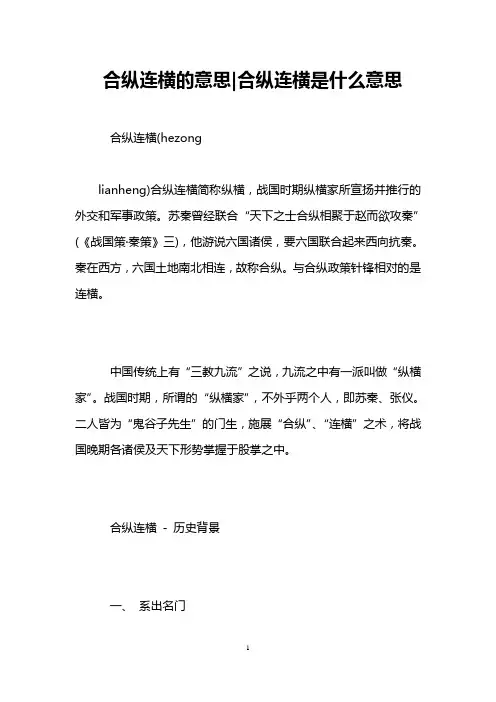 合纵连横的意思|合纵连横是什么意思

合纵连横(hezong

lianheng)合纵连横简称纵横，战国时期纵横家所宣扬并推行的外交和军事政策。苏秦曾经联合“天下之士合纵相聚于赵而欲攻秦”(《战国策·秦策》三)，他游说六国诸侯，要六国联合起来西向抗秦。秦在西方，六国土地南北相连，故称合纵。与合纵政策针锋相对的是连横。

中国传统上有“三教九流”之说，九流之中有一派叫做“纵横家”。战国时期，所谓的“纵横家”，不外乎两个人，即苏秦、张仪。二人皆为“鬼谷子先生”的门生，施展“合纵”、“连横”之术，将战国晚期各诸侯及天下形势掌握于股掌之中。

合纵连横 - 历史背景

一、 系出名门

1